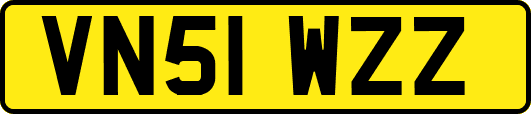 VN51 WZZ